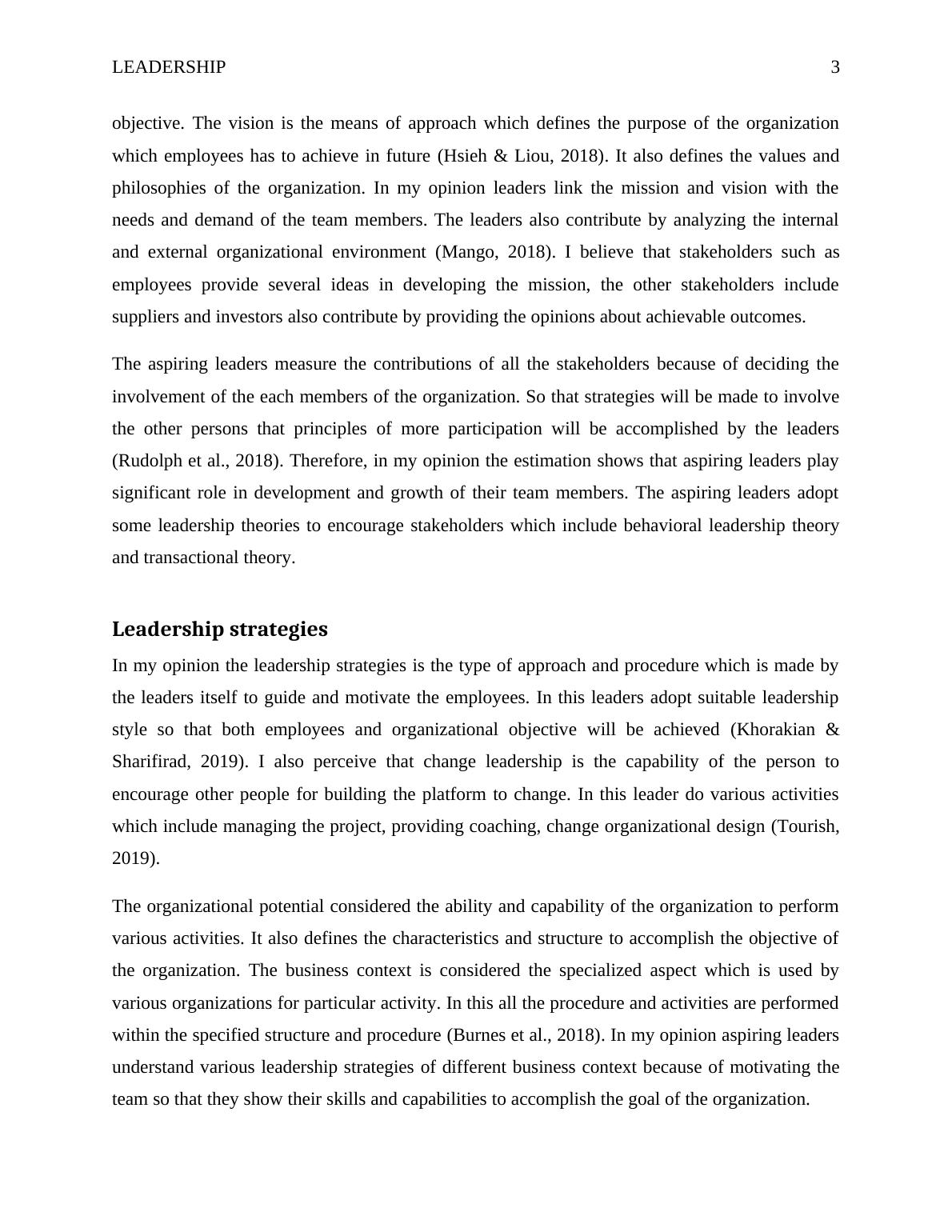 LEADERSHIP 3

objective. The vision is the means of approach which defines the purpose of the organization which employees has to achieve in future (Hsieh & Liou, 2018). It also defines the values and philosophies of the organization. In my opinion leaders link the mission and vision with the needs and demand of the team members. The leaders also contribute by analyzing the internal and external organizational environment (Mango, 2018). I believe that stakeholders such as employees provide several ideas in developing the mission, the other stakeholders include suppliers and investors also contribute by providing the opinions about achievable outcomes.

The aspiring leaders measure the contributions of all the stakeholders because of deciding the involvement of the each members of the organization. So that strategies will be made to involve the other persons that principles of more participation will be accomplished by the leaders (Rudolph et al., 2018). Therefore, in my opinion the estimation shows that aspiring leaders play significant role in development and growth of their team members. The aspiring leaders adopt some leadership theories to encourage stakeholders which include behavioral leadership theory and transactional theory.

Leadership strategies

In my opinion the leadership strategies is the type of approach and procedure which is made by the leaders itself to guide and motivate the employees. In this leaders adopt suitable leadership style so that both employees and organizational objective will be achieved (Khorakian & Sharifirad, 2019). I also perceive that change leadership is the capability of the person to encourage other people for building the platform to change. In this leader do various activities which include managing the project, providing coaching, change organizational design (Tourish, 2019).

The organizational potential considered the ability and capability of the organization to perform various activities. It also defines the characteristics and structure to accomplish the objective of the organization. The business context is considered the specialized aspect which is used by various organizations for particular activity. In this all the procedure and activities are performed within the specified structure and procedure (Burnes et al., 2018). In my opinion aspiring leaders understand various leadership strategies of different business context because of motivating the team so that they show their skills and capabilities to accomplish the goal of the organization.